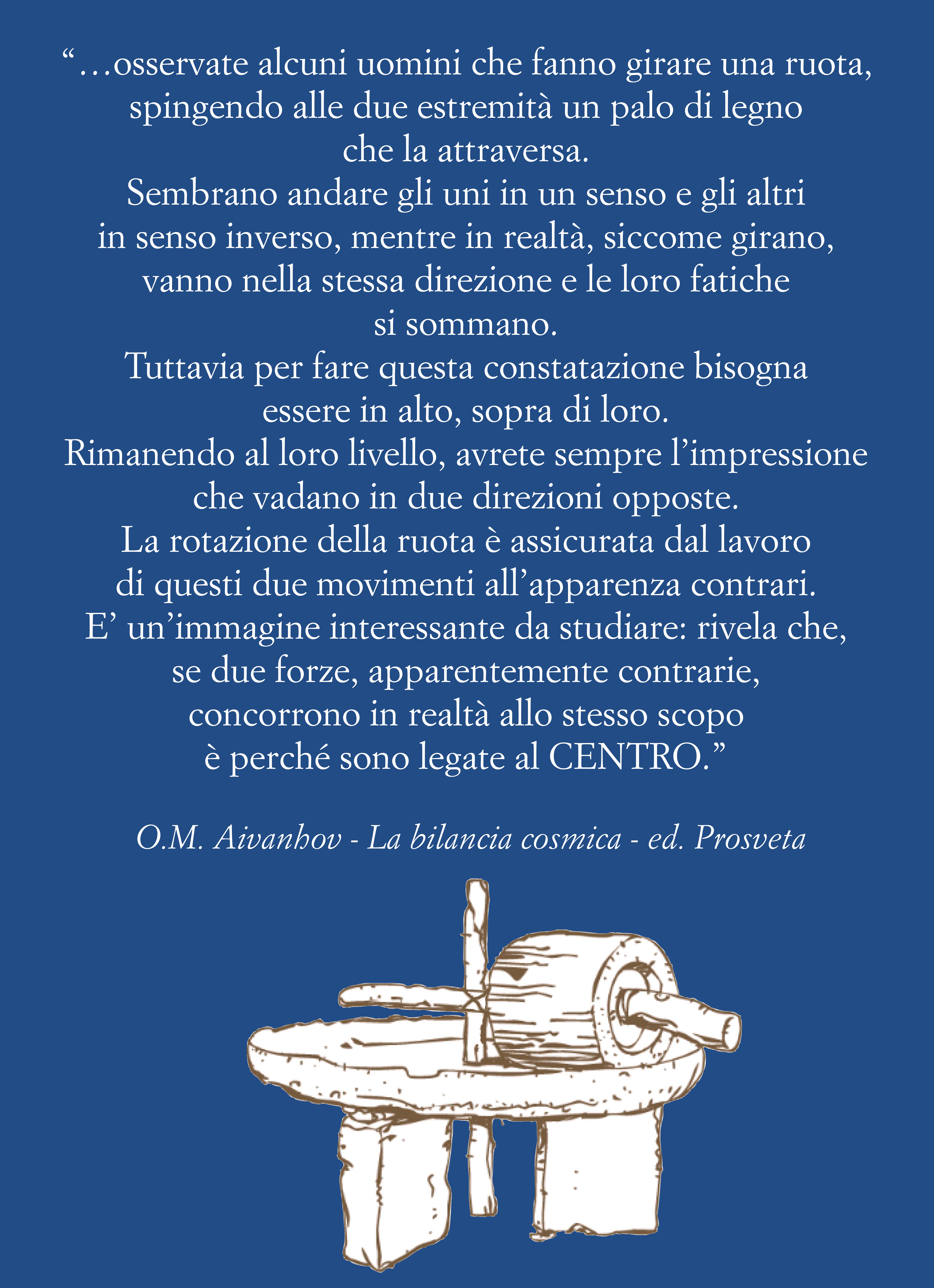 "…osservate alcuni uomini che fanno girare una ruota, spingendo alle due estremità un palo di legno che la attraversa.
Sembrano andare gli uni in un senso e gli altri in senso inverso, mentre in realtà, siccome girano, vanno nella stessa direzione e le loro fatiche si sommano.
Tuttavia per fare questa constatazione bisogna essere in alto, sopra di loro.
Rimanendo al loro livello, avrete sempre l'impressione che vadano in due direzioni opposte.
La rotazione della ruota è assicurata dal lavoro di questi due movimenti all'apparenza contrari.
E' un'immagine interessante da studiare: rivela che, se due forze, apparentemente contrarie, concorrono in realtà allo stesso scopo è perché sono legate al CENTRO."

O.M. Aivanhov - La bilancia cosmica - ed. Prosveta